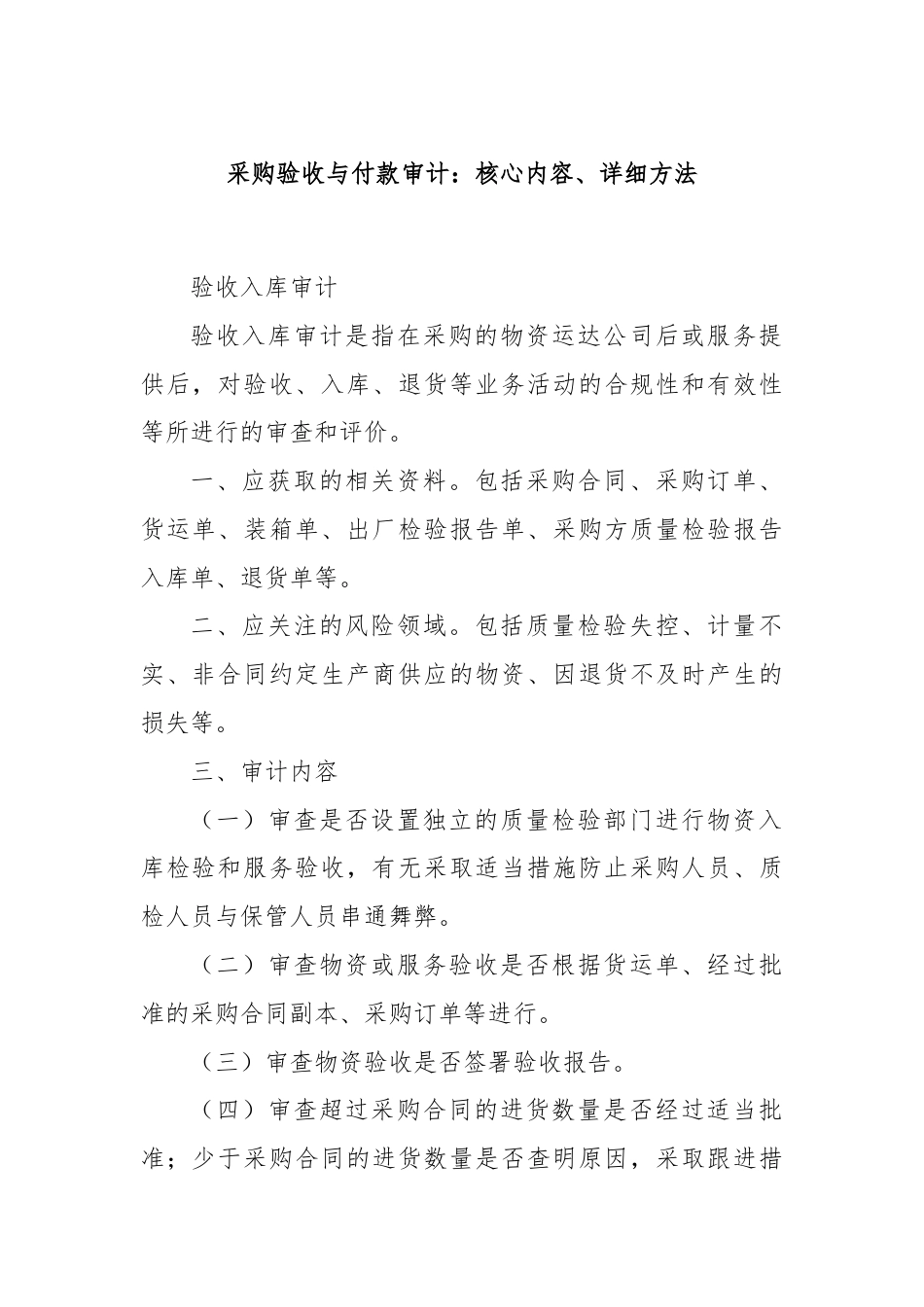 采购验收与付款审计：核心内容、详细方法

验收入库审计

验收入库审计是指在采购的物资运达公司后或服务提供后，对验收、入库、退货等业务活动的合规性和有效性等所进行的审查和评价。

一、应获取的相关资料。包括采购合同、采购订单、货运单、装箱单、出厂检验报告单、采购方质量检验报告入库单、退货单等。

二、应关注的风险领域。包括质量检验失控、计量不实、非合同约定生产商供应的物资、因退货不及时产生的损失等。

三、审计内容

（一）审查是否设置独立的质量检验部门进行物资入库检验和服务验收，有无采取适当措施防止采购人员、质检人员与保管人员串通舞弊。

（二）审查物资或服务验收是否根据货运单、经过批准的采购合同副本、采购订单等进行。

（三）审查物资验收是否签署验收报告。

（四）审查超过采购合同的进货数量是否经过适当批准；少于采购合同的进货数量是否查明原因，采取跟进措